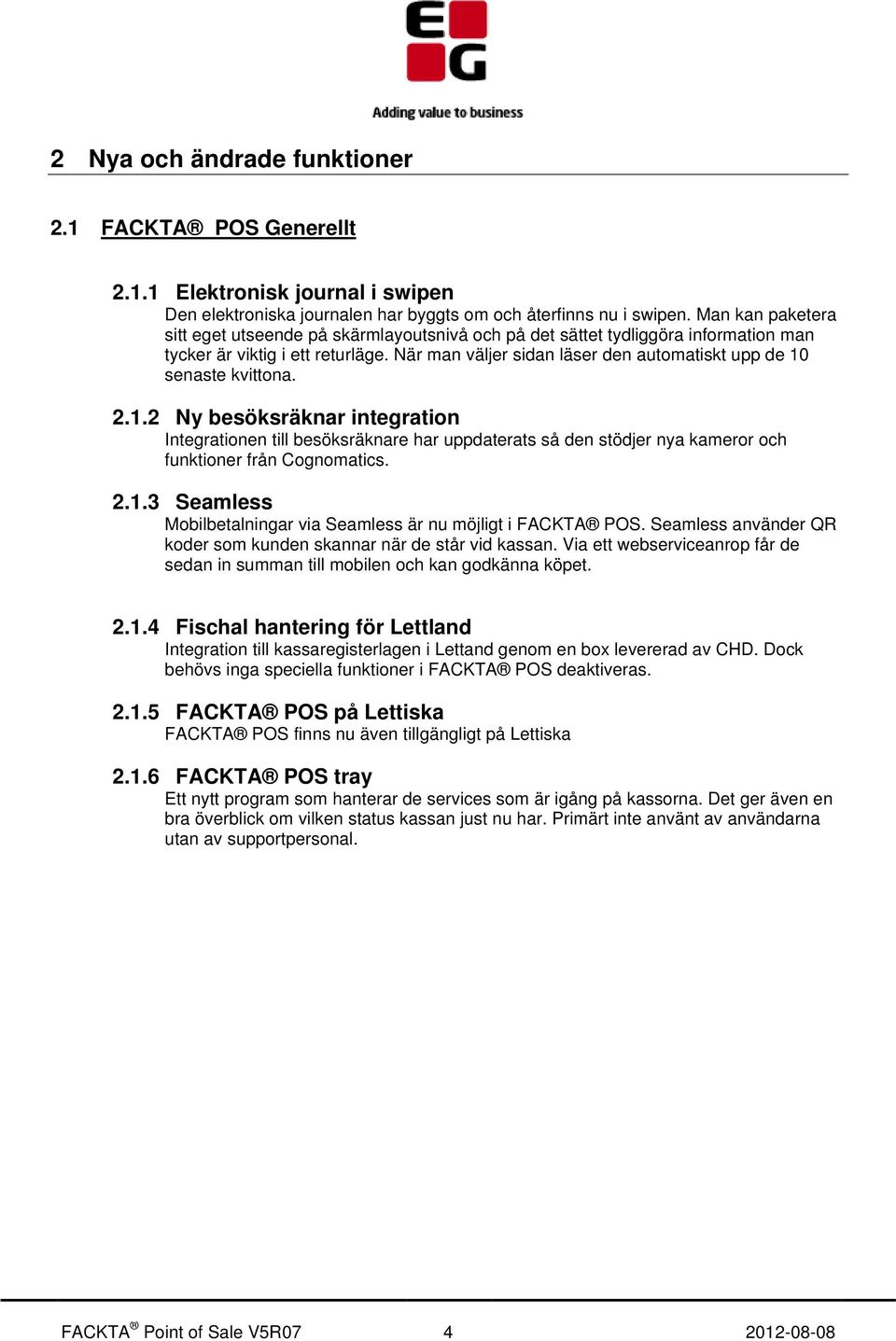 EG

Adding value to business

2 Nya och ändrade funktioner

2.1 FACKTA® POS Generellt

2.1.1 Elektronisk journal i swipen

Den elektroniska journalen har byggts om och återfinns nu i swipen. Man kan paketera sitt eget utseende på skärmlayoutsnivå och på det sättet tydliggöra information man tycker är viktig i ett returläge. När man väljer sidan läser den automatiskt upp de 10 senaste kvittona.

2.1.2 Ny besöksräknar integration

Integrationen till besöksräknare har uppdaterats så den stödjer nya kameror och funktioner från Cognomatics.

2.1.3 Seamless

Mobilbetalningar via Seamless är nu möjligt i FACKTA® POS. Seamless använder QR koder som kunden skannar när de står vid kassan. Via ett webserviceanrop får de sedan in summan till mobilen och kan godkänna köpet.

2.1.4 Fischal hantering för Lettland

Integration till kassaregisterlagen i Lettand genom en box levererad av CHD. Dock behövs inga speciella funktioner i FACKTA® POS deaktiveras.

2.1.5 FACKTA® POS på Lettiska

FACKTA® POS finns nu även tillgängligt på Lettiska

2.1.6 FACKTA® POS tray

Ett nytt program som hanterar de services som är igång på kassorna. Det ger även en bra överblick om vilken status kassan just nu har. Primärt inte använt av användarna utan av supportpersonal.

FACKTA® Point of Sale V5R07 4 2012-08-08